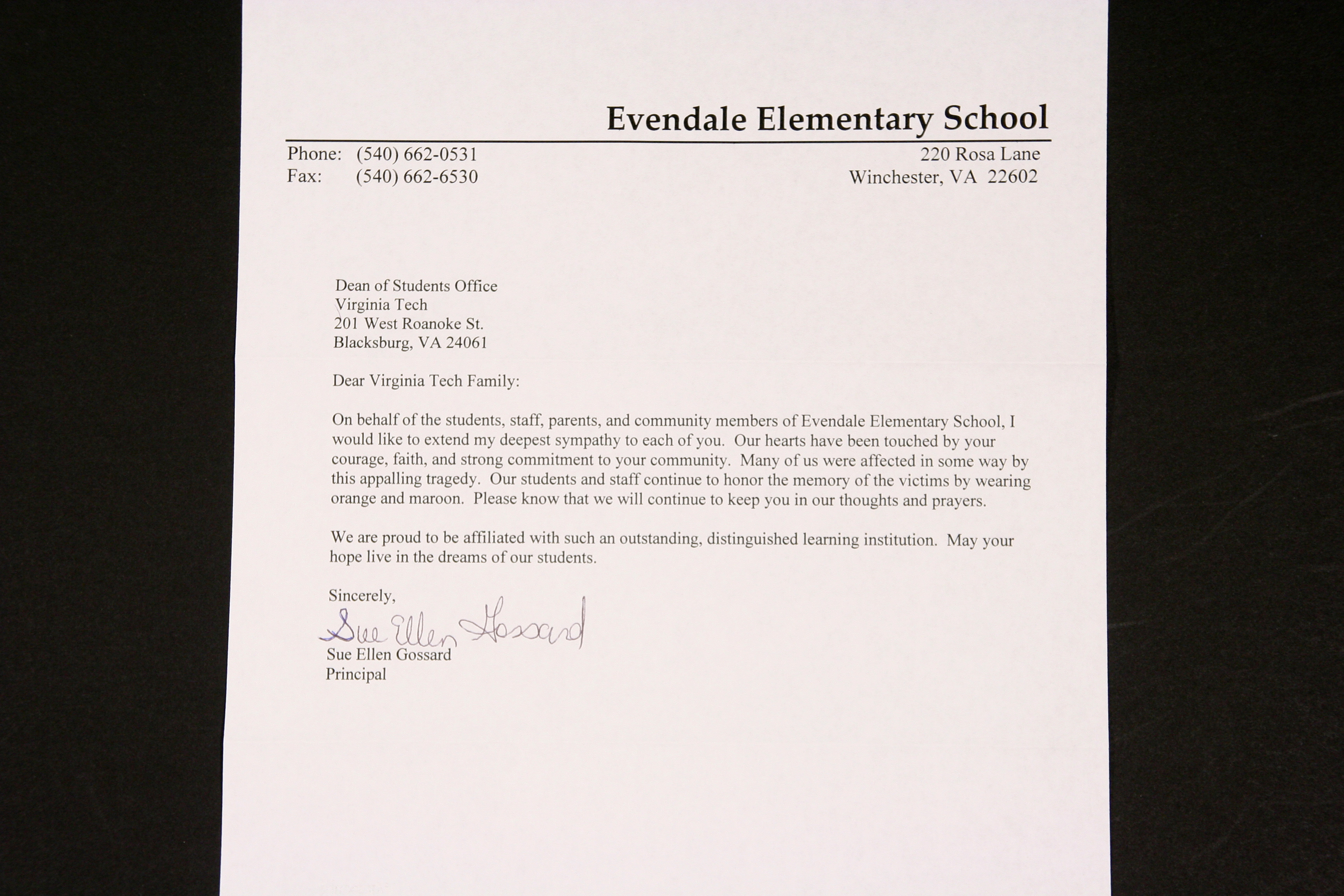 Evendale Elementary School

Phone: (540) 662-0531
Fax: (540) 662-6530

220 Rosa Lane
Winchester, VA 22602

Dean of Students Office
Virginia Tech
201 West Roanoke St.
Blacksburg, VA 24061

Dear Virginia Tech Family:

On behalf of the students, staff, parents, and community members of Evendale Elementary School, I would like to extend my deepest sympathy to each of you. Our hearts have been touched by your courage, faith, and strong commitment to your community. Many of us were affected in some way by this appalling tragedy. Our students and staff continue to honor the memory of the victims by wearing orange and maroon. Please know that we will continue to keep you in our thoughts and prayers.

We are proud to be affiliated with such an outstanding, distinguished learning institution. May your hope live in the dreams of our students.

Sincerely,

Sue Ellen Gossard

Sue Ellen Gossard
Principal